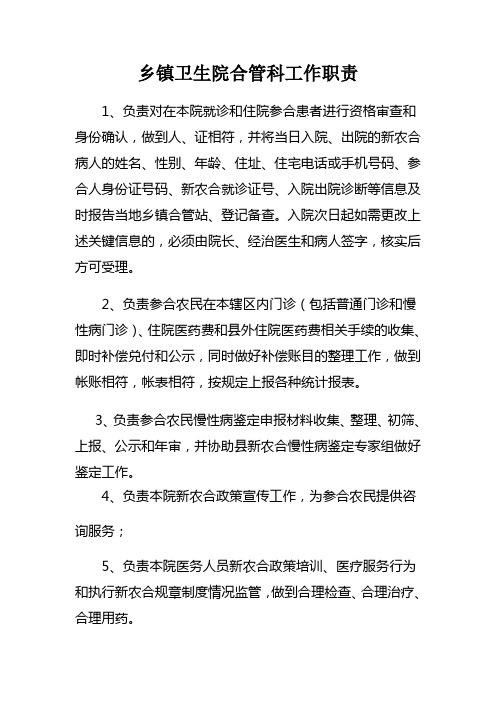 乡镇卫生院合管科工作职责

1、负责对在本院就诊和住院参合患者进行资格审查和身份确认，做到人、证相符，并将当日入院、出院的新农合病人的姓名、性别、年龄、住址、住宅电话或手机号码、参合人身份证号码、新农合就诊证号、入院出院诊断等信息及时报告当地乡镇合管站、登记备查。入院次日起如需更改上述关键信息的，必须由院长、经治医生和病人签字，核实后方可受理。

2、负责参合农民在本辖区内门诊（包括普通门诊和慢性病门诊）、住院医药费和县外住院医药费相关手续的收集、即时补偿兑付和公示，同时做好补偿账目的整理工作，做到帐账相符，帐表相符，按规定上报各种统计报表。

3、负责参合农民慢性病鉴定申报材料收集、整理、初筛、上报、公示和年审，并协助县新农合慢性病鉴定专家组做好鉴定工作。

4、负责本院新农合政策宣传工作，为参合农民提供咨询服务；

5、负责本院医务人员新农合政策培训、医疗服务行为和执行新农合规章制度情况监管，做到合理检查、合理治疗、合理用药。